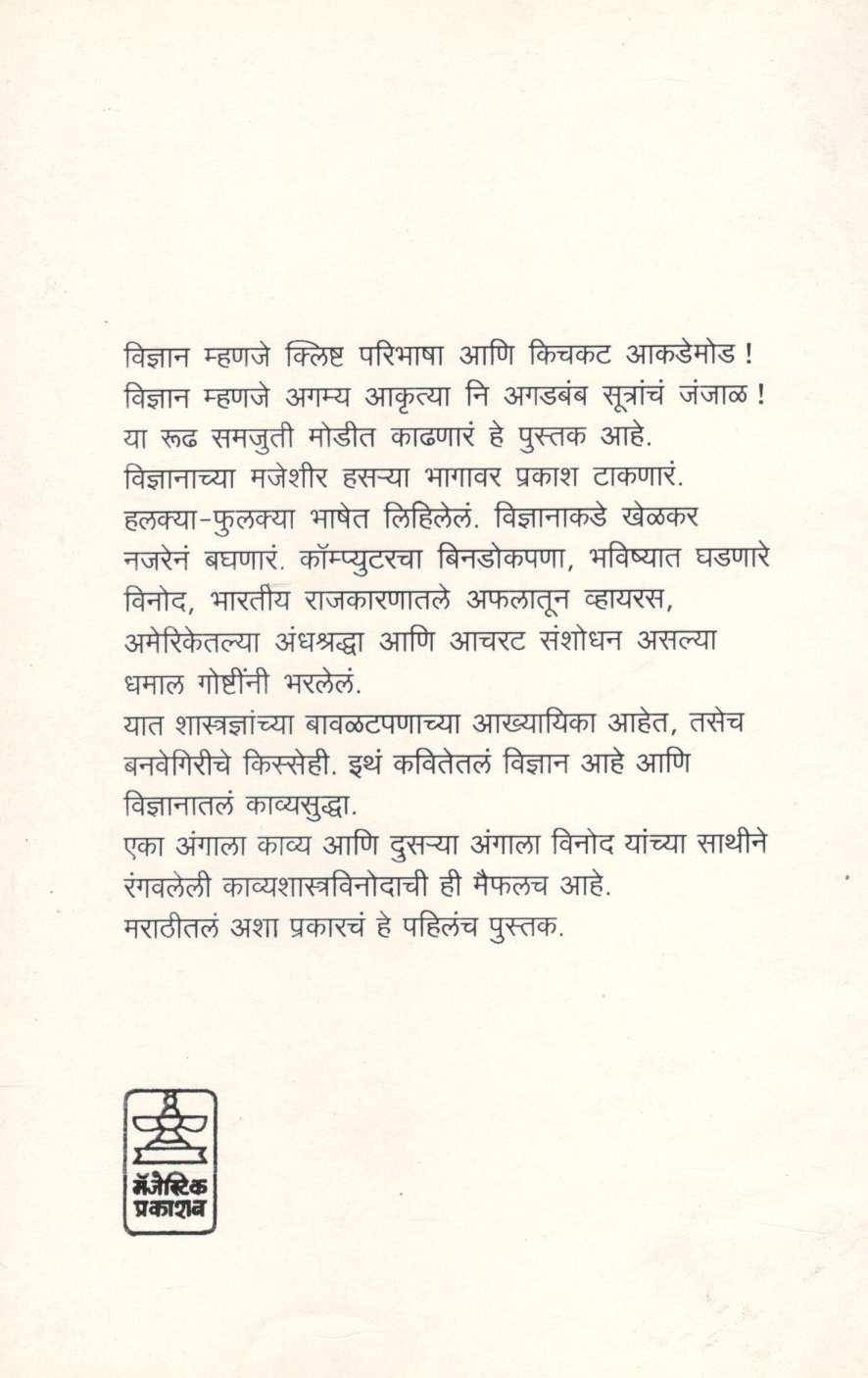 विज्ञान म्हणजे क्लिष्ट परिभाषा आणि किचकट आकडेमोड !
विज्ञान म्हणजे अगम्य आकृत्या नि अगडबंब सूत्रांचं जंजाळ !
या रूढ समजुती मोडीत काढणारं हे पुस्तक आहे.
विज्ञानाच्या मजेशीर हसऱ्या भागावर प्रकाश टाकणारं.
हलक्या-फुलक्या भाषेत लिहिलेलं. विज्ञानाकडे खेळकर नजरेनं बघणारं. कॉम्प्युटरचा बिनडोकपणा, भविष्यात घडणारे विनोद, भारतीय राजकारणातले अफलातून व्हायरस, अमेरिकेतल्या अंधश्रद्धा आणि आचरट संशोधन असल्या धमाल गोष्टींनी भरलेलं.
यात शास्त्रज्ञांच्या बावळटपणाच्या आख्यायिका आहेत, तसेच बनवेगिरीचे किस्सेही. इथं कवितेतलं विज्ञान आहे आणि विज्ञानातलं काव्यसुद्धा.
एका अंगाला काव्य आणि दुसऱ्या अंगाला विनोद यांच्या साथीने रंगवलेली काव्यशास्त्रविनोदाची ही मैफलच आहे.
मराठीतलं अशा प्रकारचं हे पहिलंच पुस्तक.

मॅजेस्टिक प्रकाशन